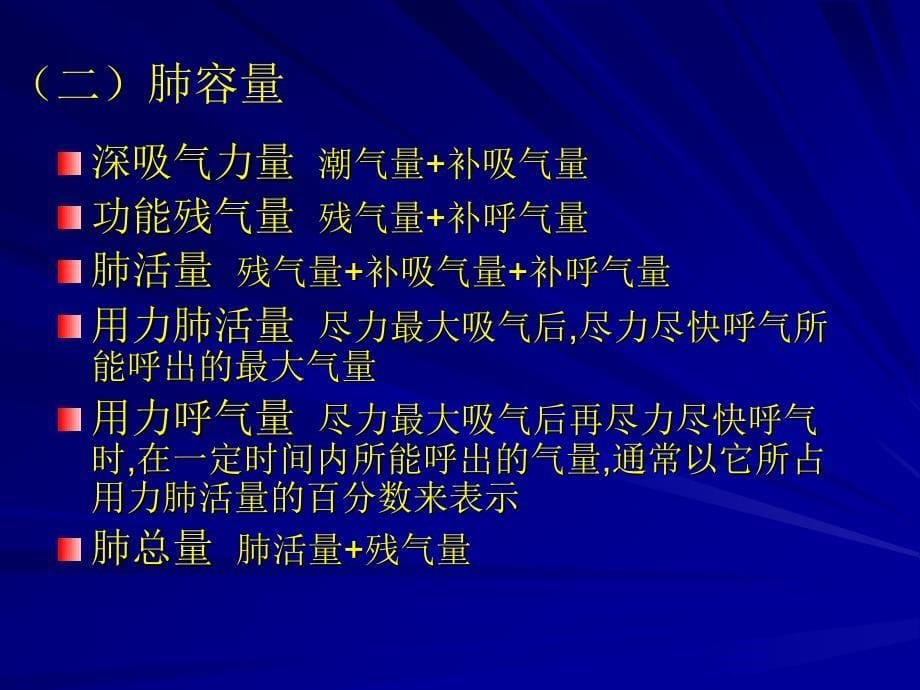 （二）肺容量

深吸气力量 潮气量+补吸气量

功能残气量 残气量+补呼气量

肺活量 残气量+补吸气量+补呼气量

用力肺活量 尽力最大吸气后,尽力尽快呼气所能呼出的最大气量

用力呼气量 尽力最大吸气后再尽力尽快呼气时,在一定时间内所能呼出的气量,通常以它所占用力肺活量的百分数来表示

肺总量 肺活量+残气量